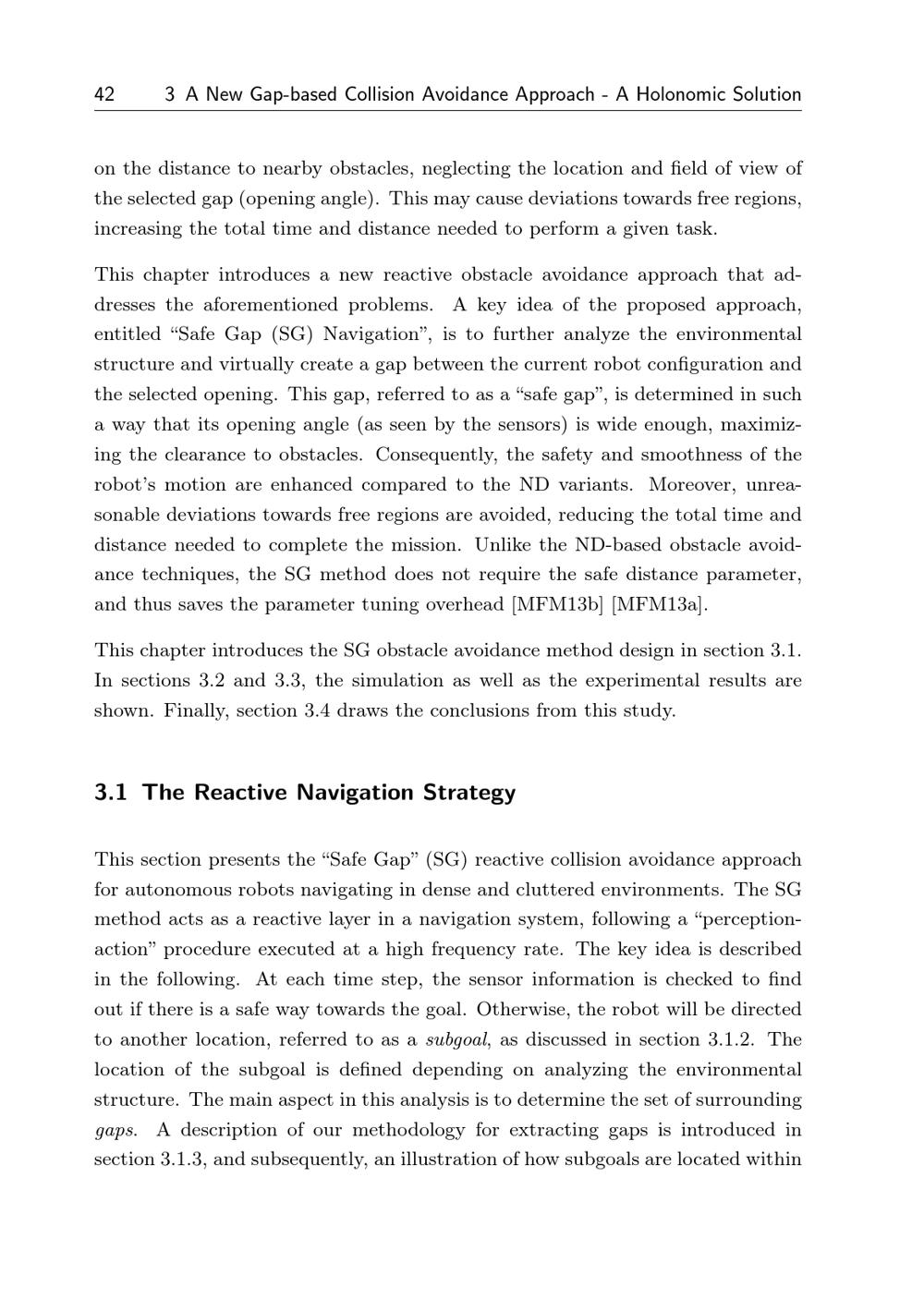 42 3 A New Gap-based Collision Avoidance Approach - A Holonomic Solution

on the distance to nearby obstacles, neglecting the location and field of view of the selected gap (opening angle). This may cause deviations towards free regions, increasing the total time and distance needed to perform a given task.

This chapter introduces a new reactive obstacle avoidance approach that addresses the aforementioned problems. A key idea of the proposed approach, entitled “Safe Gap (SG) Navigation”, is to further analyze the environmental structure and virtually create a gap between the current robot configuration and the selected opening. This gap, referred to as a “safe gap”, is determined in such a way that its opening angle (as seen by the sensors) is wide enough, maximizing the clearance to obstacles. Consequently, the safety and smoothness of the robot’s motion are enhanced compared to the ND variants. Moreover, unreasonable deviations towards free regions are avoided, reducing the total time and distance needed to complete the mission. Unlike the ND-based obstacle avoidance techniques, the SG method does not require the safe distance parameter, and thus saves the parameter tuning overhead [MFM13b] [MFM13a].

This chapter introduces the SG obstacle avoidance method design in section 3.1. In sections 3.2 and 3.3, the simulation as well as the experimental results are shown. Finally, section 3.4 draws the conclusions from this study.

3.1 The Reactive Navigation Strategy

This section presents the “Safe Gap” (SG) reactive collision avoidance approach for autonomous robots navigating in dense and cluttered environments. The SG method acts as a reactive layer in a navigation system, following a “perception-action” procedure executed at a high frequency rate. The key idea is described in the following. At each time step, the sensor information is checked to find out if there is a safe way towards the goal. Otherwise, the robot will be directed to another location, referred to as a subgoal, as discussed in section 3.1.2. The location of the subgoal is defined depending on analyzing the environmental structure. The main aspect in this analysis is to determine the set of surrounding gaps. A description of our methodology for extracting gaps is introduced in section 3.1.3, and subsequently, an illustration of how subgoals are located within